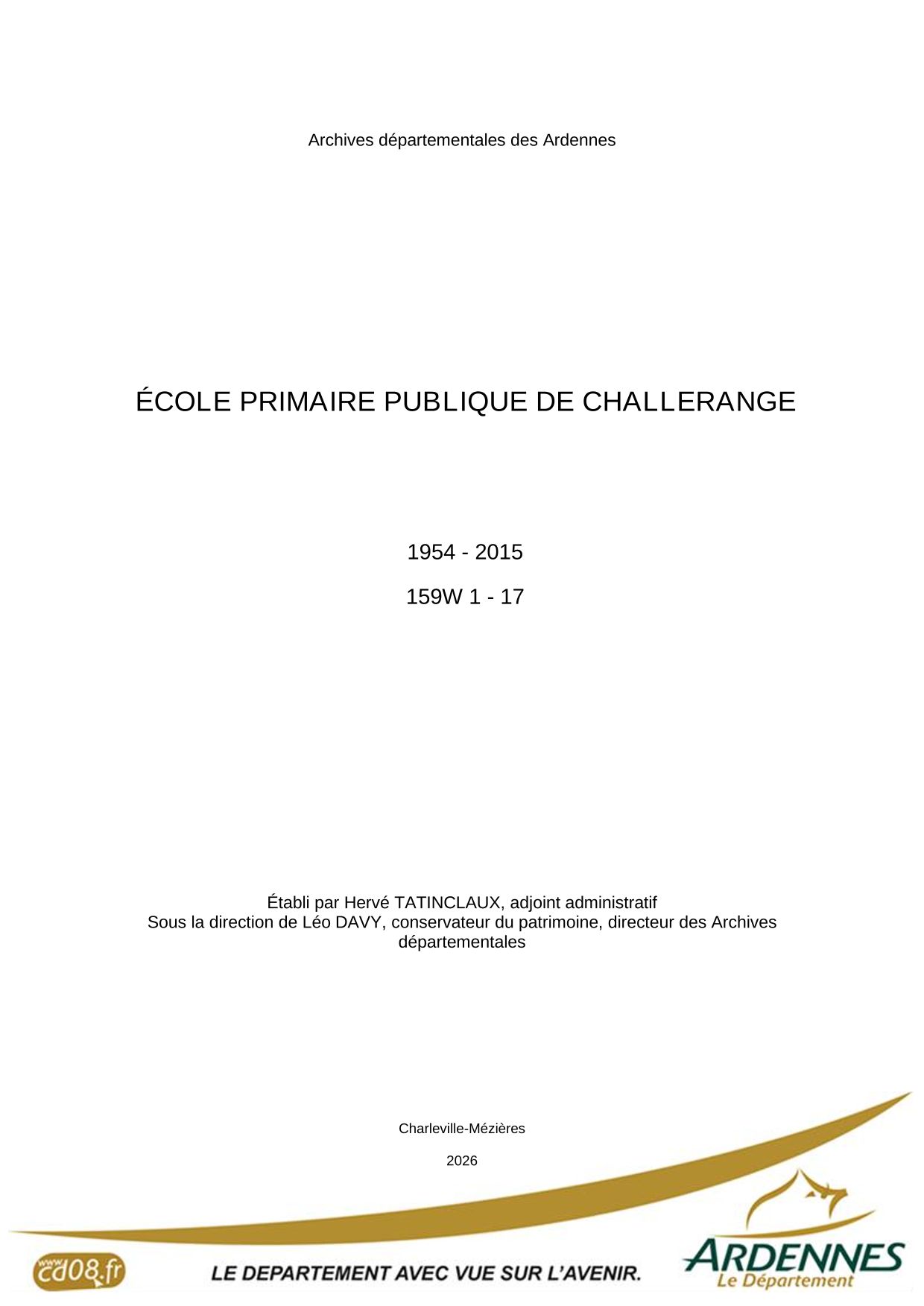 Archives départementales des Ardennes

ÉCOLE PRIMAIRE PUBLIQUE DE CHALLERANGE

1954 - 2015

159W 1 - 17

Établi par Hervé TATINCLAUX, adjoint administratif
Sous la direction de Léo DAVY, conservateur du patrimoine, directeur des Archives départementales

Charleville-Mézières

2026

www.cd08.fr

LE DEPARTEMENT AVEC VUE SUR L'AVENIR.

ARDENNES
Le Département